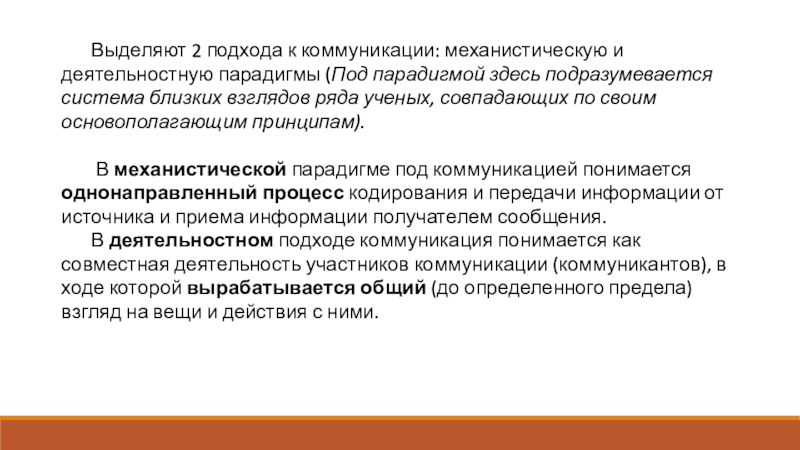 Выделяют 2 подхода к коммуникации: механистическую и деятельностную парадигмы (Под парадигмой здесь подразумевается система близких взглядов ряда ученых, совпадающих по своим основополагающим принципам).

В механистической парадигме под коммуникацией понимается однонаправленный процесс кодирования и передачи информации от источника и приема информации получателем сообщения.

В деятельностном подходе коммуникация понимается как совместная деятельность участников коммуникации (коммуникантов), в ходе которой вырабатывается общий (до определенного предела) взгляд на вещи и действия с ними.